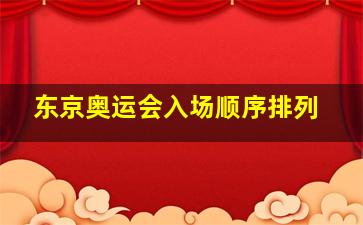 东京奥运会入场顺序排列